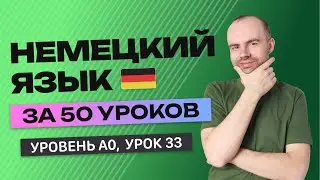 НЕМЕЦКИЙ ЯЗЫК

ЗА 50 УРОКОВ

УРОВЕНЬ А0, УРОК 33